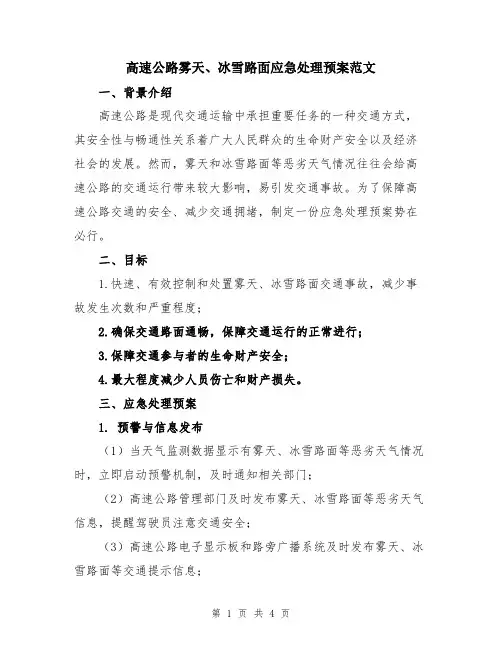 高速公路雾天、冰雪路面应急处理预案范文

一、背景介绍

高速公路是现代交通运输中承担重要任务的一种交通方式，其安全性与畅通性关系着广大人民群众的生命财产安全以及经济社会的发展。然而，雾天和冰雪路面等恶劣天气情况往往会给高速公路的交通运行带来较大影响，易引发交通事故。为了保障高速公路交通的安全、减少交通拥堵，制定一份应急处理预案势在必行。

二、目标

1.快速、有效控制和处置雾天、冰雪路面交通事故，减少事故发生次数和严重程度；

2.确保交通路面通畅，保障交通运行的正常进行；

3.保障交通参与者的生命财产安全；

4.最大程度减少人员伤亡和财产损失。

三、应急处理预案

1. 预警与信息发布

（1）当天气监测数据显示有雾天、冰雪路面等恶劣天气情况时，立即启动预警机制，及时通知相关部门；

（2）高速公路管理部门及时发布雾天、冰雪路面等恶劣天气信息，提醒驾驶员注意交通安全；

（3）高速公路电子显示板和路旁广播系统及时发布雾天、冰雪路面等交通提示信息；

第 1 页 共 4 页